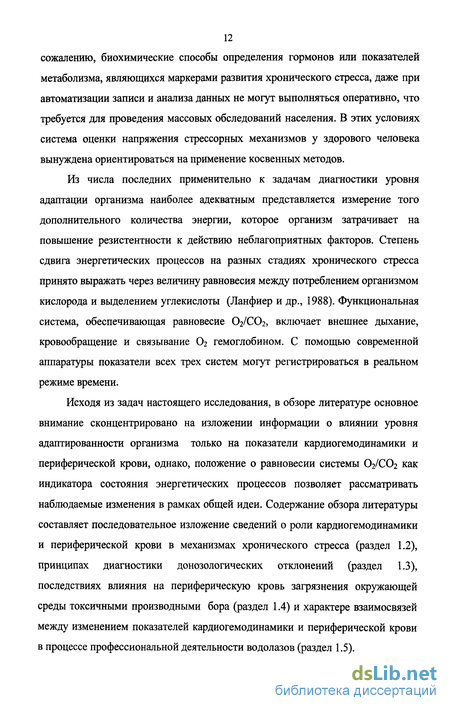 12

сожалению, биохимические способы определения гормонов или показателей метаболизма, являющихся маркерами развития хронического стресса, даже при автоматизации записи и анализа данных не могут выполняться оперативно, что требуется для проведения массовых обследований населения. В этих условиях система оценки напряжения стрессорных механизмов у здорового человека вынуждена ориентироваться на применение косвенных методов.

Из числа последних применительно к задачам диагностики уровня адаптации организма наиболее адекватным представляется измерение того дополнительного количества энергии, которое организм затрачивает на повышение резистентности к действию неблагоприятных факторов. Степень сдвига энергетических процессов на разных стадиях хронического стресса принято выражать через величину равновесия между потреблением организмом кислорода и выделением углекислоты (Ланфиер и др., 1988). Функциональная система, обеспечивающая равновесие $O_2/CO_2$, включает внешнее дыхание, кровообращение и связывание $O_2$ гемоглобином. С помощью современной аппаратуры показатели всех трех систем могут регистрироваться в реальном режиме времени.

Исходя из задач настоящего исследования, в обзоре литературе основное внимание сконцентрировано на изложении информации о влиянии уровня адаптированности организма только на показатели кардиогемодинамики и периферической крови, однако, положение о равновесии системы $O_2/CO_2$ как индикатора состояния энергетических процессов позволяет рассматривать наблюдаемые изменения в рамках общей идеи. Содержание обзора литературы составляет последовательное изложение сведений о роли кардиогемодинамики и периферической крови в механизмах хронического стресса (раздел 1.2), принципах диагностики донозологических отклонений (раздел 1.3), последствиях влияния на периферическую кровь загрязнения окружающей среды токсичными производными бора (раздел 1.4) и характере взаимосвязей между изменением показателей кардиогемодинамики и периферической крови в процессе профессиональной деятельности водолазов (раздел 1.5).

dsLib.net
библиотека диссертаций